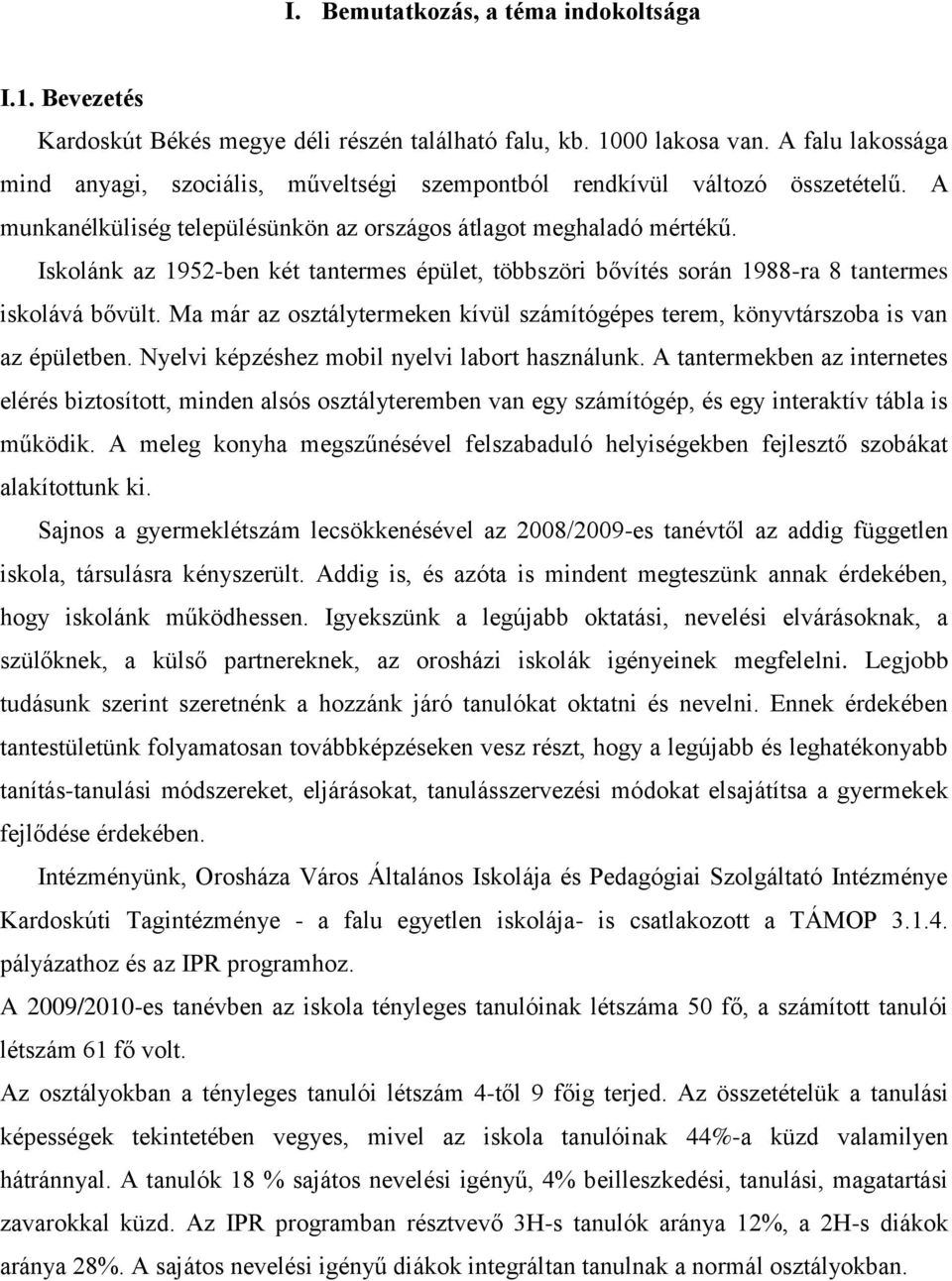 I. Bemutatkozás, a téma indokoltsága

I.1. Bevezetés

Kardoskút Békés megye déli részén található falu, kb. 1000 lakosa van. A falu lakossága mind anyagi, szociális, műveltségi szempontból rendkívül változó összetételű. A munkanélküliség településünkön az országos átlagot meghaladó mértékű.

Iskolánk az 1952-ben két tantermes épület, többszöri bővítés során 1988-ra 8 tantermes iskolává bővült. Ma már az osztálytermeken kívül számítógépes terem, könyvtárszoba is van az épületben. Nyelvi képzéshez mobil nyelvi labort használunk. A tantermekben az internetes elérés biztosított, minden alsós osztályteremben van egy számítógép, és egy interaktív tábla is működik. A meleg konyha megszűnésével felszabaduló helyiségekben fejlesztő szobákat alakítottunk ki.

Sajnos a gyermeklétszám lecsökkenésével az 2008/2009-es tanévtől az addig független iskola, társulásra kényszerült. Addig is, és azóta is mindent megteszünk annak érdekében, hogy iskolánk működhessen. Igyekszünk a legújabb oktatási, nevelési elvárásoknak, a szülőknek, a külső partnereknek, az orosházi iskolák igényeinek megfelelni. Legjobb tudásunk szerint szeretnénk a hozzánk járó tanulókat oktatni és nevelni. Ennek érdekében tantestületünk folyamatosan továbbképzéseken vesz részt, hogy a legújabb és leghatékonyabb tanítás-tanulási módszereket, eljárásokat, tanulásszervezési módokat elsajátítsa a gyermekek fejlődése érdekében.

Intézményünk, Orosháza Város Általános Iskolája és Pedagógiai Szolgáltató Intézménye Kardoskúti Tagintézménye - a falu egyetlen iskolája- is csatlakozott a TÁMOP 3.1.4. pályázathoz és az IPR programhoz.

A 2009/2010-es tanévben az iskola tényleges tanulóinak létszáma 50 fő, a számított tanulói létszám 61 fő volt.

Az osztályokban a tényleges tanulói létszám 4-től 9 főig terjed. Az összetételük a tanulási képességek tekintetében vegyes, mivel az iskola tanulóinak 44%-a küzd valamilyen hátránnyal. A tanulók 18 % sajátos nevelési igényű, 4% beilleszkedési, tanulási, magatartási zavarokkal küzd. Az IPR programban résztvevő 3H-s tanulók aránya 12%, a 2H-s diákok aránya 28%. A sajátos nevelési igényű diákok integráltan tanulnak a normál osztályokban.